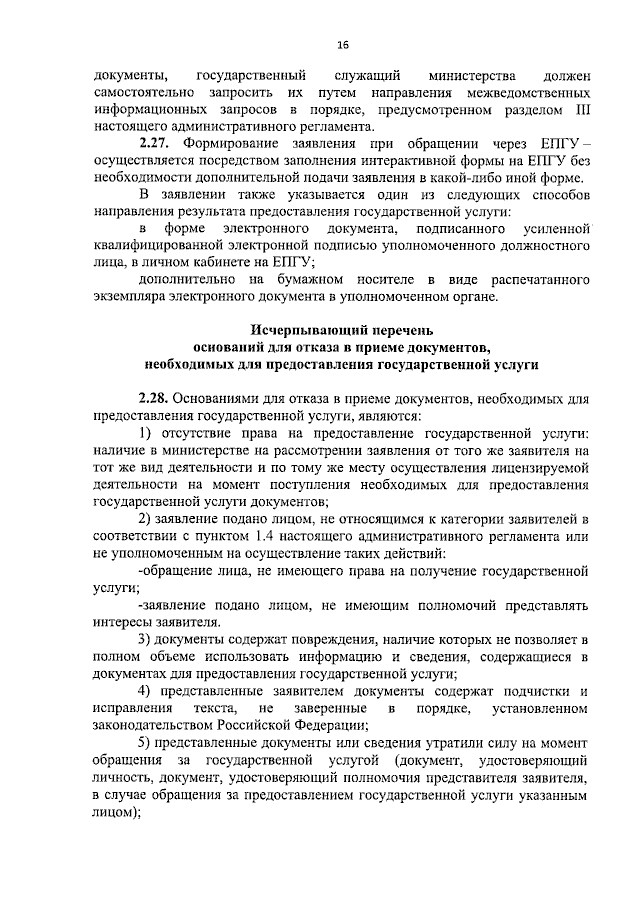 16

документы, государственный служащий министерства должен самостоятельно запросить их путем направления межведомственных информационных запросов в порядке, предусмотренном разделом III настоящего административного регламента.

2.27. Формирование заявления при обращении через ЕПГУ – осуществляется посредством заполнения интерактивной формы на ЕПГУ без необходимости дополнительной подачи заявления в какой-либо иной форме.

В заявлении также указывается один из следующих способов направления результата предоставления государственной услуги:

в форме электронного документа, подписанного усиленной квалифицированной электронной подписью уполномоченного должностного лица, в личном кабинете на ЕПГУ;

дополнительно на бумажном носителе в виде распечатанного экземпляра электронного документа в уполномоченном органе.

Исчерпывающий перечень
оснований для отказа в приеме документов,
необходимых для предоставления государственной услуги

2.28. Основаниями для отказа в приеме документов, необходимых для предоставления государственной услуги, являются:

1) отсутствие права на предоставление государственной услуги: наличие в министерстве на рассмотрении заявления от того же заявителя на тот же вид деятельности и по тому же месту осуществления лицензируемой деятельности на момент поступления необходимых для предоставления государственной услуги документов;

2) заявление подано лицом, не относящимся к категории заявителей в соответствии с пунктом 1.4 настоящего административного регламента или не уполномоченным на осуществление таких действий:

-обращение лица, не имеющего права на получение государственной услуги;

-заявление подано лицом, не имеющим полномочий представлять интересы заявителя.

3) документы содержат повреждения, наличие которых не позволяет в полном объеме использовать информацию и сведения, содержащиеся в документах для предоставления государственной услуги;

4) представленные заявителем документы содержат подчистки и исправления текста, не заверенные в порядке, установленном законодательством Российской Федерации;

5) представленные документы или сведения утратили силу на момент обращения за государственной услугой (документ, удостоверяющий личность, документ, удостоверяющий полномочия представителя заявителя, в случае обращения за предоставлением государственной услуги указанным лицом);